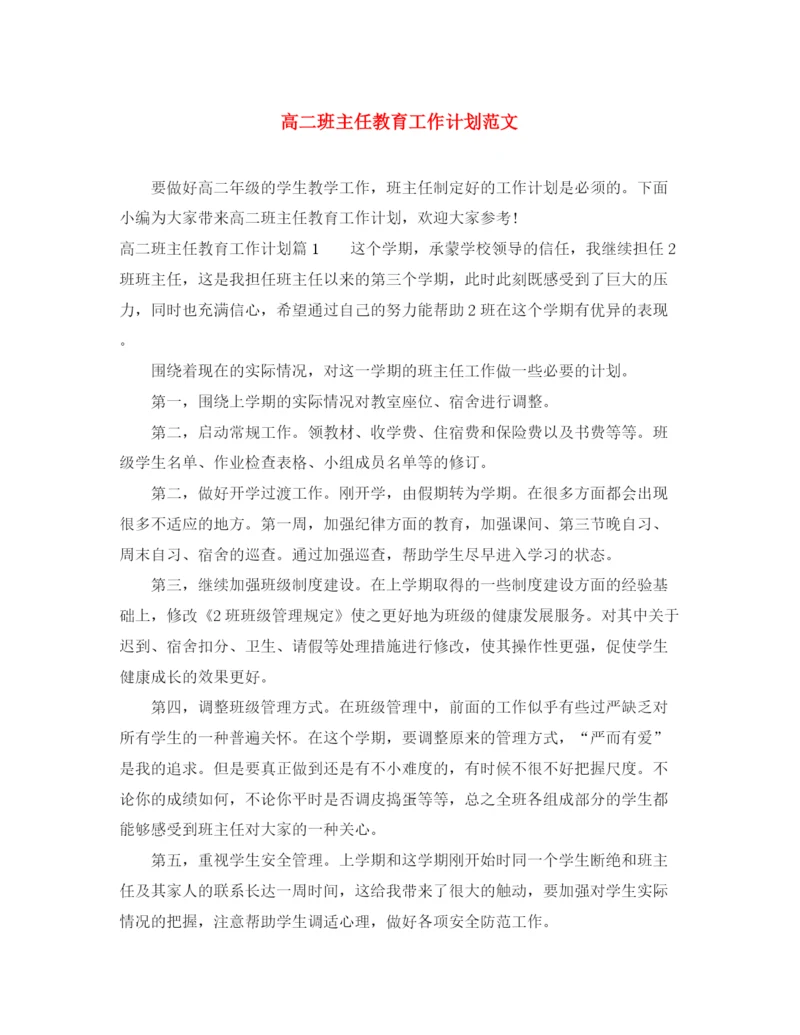 高二班主任教育工作计划范文

要做好高二年级的学生教学工作，班主任制定好的工作计划是必须的。下面小编为大家带来高二班主任教育工作计划，欢迎大家参考！

高二班主任教育工作计划篇1　　这个学期，承蒙学校领导的信任，我继续担任2班班主任，这是我担任班主任以来的第三个学期，此时此刻既感受到了巨大的压力，同时也充满信心，希望通过自己的努力能帮助2班在这个学期有优异的表现。

围绕着现在的实际情况，对这一学期的班主任工作做一些必要的计划。

第一，围绕上学期的实际情况对教室座位、宿舍进行调整。

第二，启动常规工作。领教材、收学费、住宿费和保险费以及书费等等。班级学生名单、作业检查表格、小组成员名单等的修订。

第二，做好开学过渡工作。刚开学，由假期转为学期。在很多方面都会出现很多不适应的地方。第一周，加强纪律方面的教育，加强课间、第三节晚自习、周末自习、宿舍的巡查。通过加强巡查，帮助学生尽早进入学习的状态。

第三，继续加强班级制度建设。在上学期取得的一些制度建设方面的经验基础上，修改《2班班级管理规定》使之更好地为班级的健康发展服务。对其中关于迟到、宿舍扣分、卫生、请假等处理措施进行修改，使其操作性更强，促使学生健康成长的效果更好。

第四，调整班级管理方式。在班级管理中，前面的工作似乎有些过严缺乏对所有学生的一种普遍关怀。在这个学期，要调整原来的管理方式，“严而有爱”是我的追求。但是要真正做到还是有不小难度的，有时候不很不好把握尺度。不论你的成绩如何，不论你平时是否调皮捣蛋等等，总之全班各组成部分的学生都能够感受到班主任对大家的一种关心。

第五，重视学生安全管理。上学期和这学期刚开始时同一个学生断绝和班主任及其家人的联系长达一周时间，这给我带来了很大的触动，要加强对学生实际情况的把握，注意帮助学生调适心理，做好各项安全防范工作。